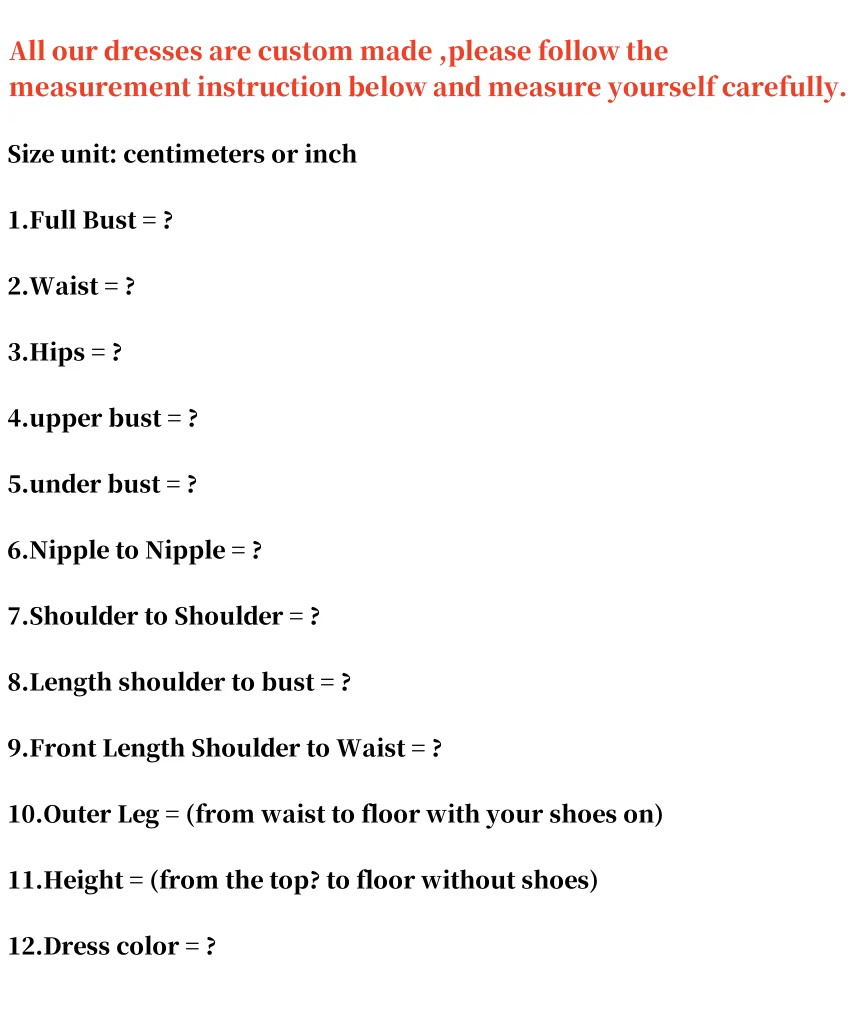 All our dresses are custom made ,please follow the measurement instruction below and measure yourself carefully.

Size unit: centimeters or inch

1.Full Bust = ?

2.Waist = ?

3.Hips = ?

4.upper bust = ?

5.under bust = ?

6.Nipple to Nipple = ?

7.Shoulder to Shoulder = ?

8.Length shoulder to bust = ?

9.Front Length Shoulder to Waist = ?

10.Outer Leg = (from waist to floor with your shoes on)

11.Height = (from the top? to floor without shoes)

12.Dress color = ?